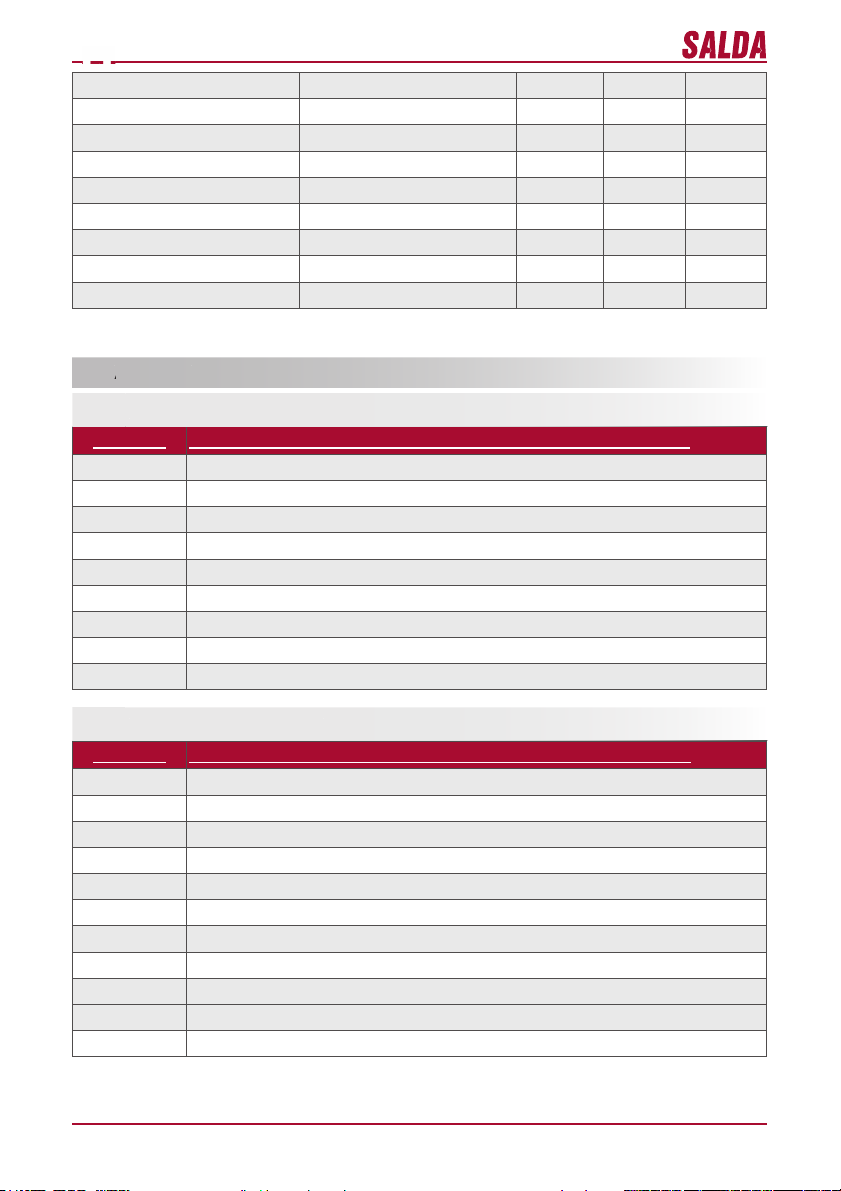 SALDA